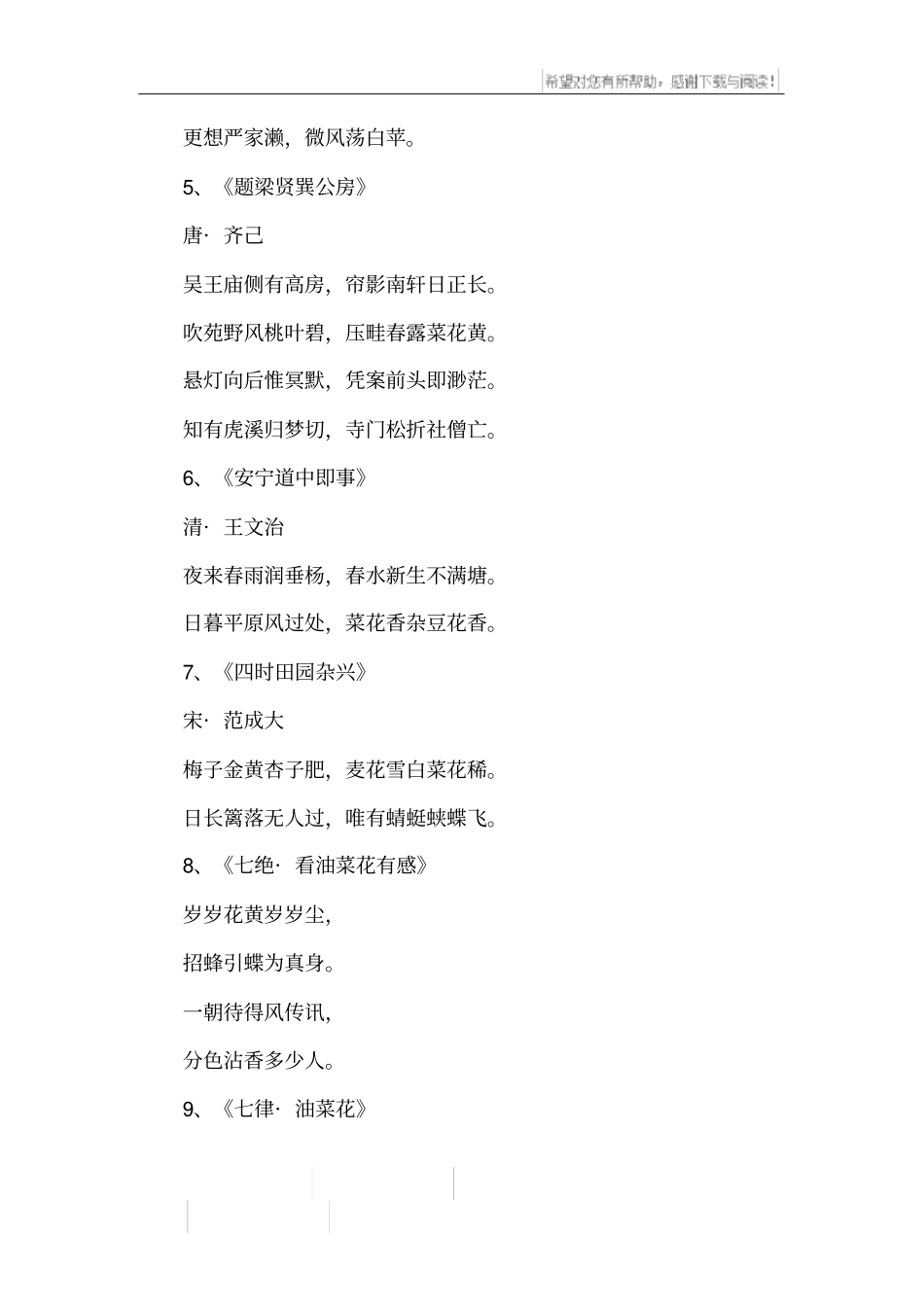 希望对您有所帮助，感谢下载与阅读！

更想严家濑，微风荡白苹。

5、《题梁贤巽公房》

唐· 齐己

吴王庙侧有高房，帘影南轩日正长。

吹苑野风桃叶碧，压畦春露菜花黄。

悬灯向后惟冥默，凭案前头即渺茫。

知有虎溪归梦切，寺门松折社僧亡。

6、《安宁道中即事》

清· 王文治

夜来春雨润垂杨，春水新生不满塘。

日暮平原风过处，菜花香杂豆花香。

7、《四时田园杂兴》

宋· 范成大

梅子金黄杏子肥，麦花雪白菜花稀。

日长篱落无人过，唯有蜻蜓蛱蝶飞。

8、《七绝· 看油菜花有感》

岁岁花黄岁岁尘，

招蜂引蝶为真身。

一朝待得风传讯，

分色沾香多少人。

9、《七律· 油菜花》